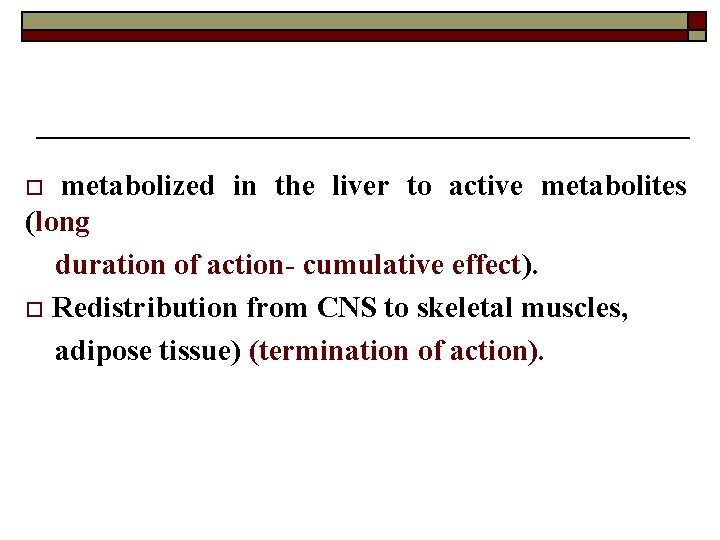 □ metabolized in the liver to active metabolites (long duration of action- cumulative effect).

□ Redistribution from CNS to skeletal muscles, adipose tissue) (termination of action).